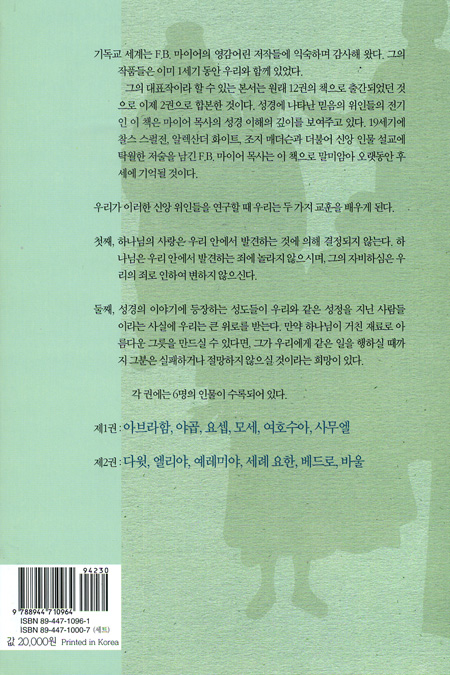 기독교 세계는 F.B. 마이어의 영감어린 저작들에 익숙하며 감사해 왔다. 그의 작품들은 이미 1세기 동안 우리와 함께 있었다.

그의 대표작이라 할 수 있는 본서는 원래 12권의 책으로 출간되었던 것으로 이제 2권으로 합본한 것이다. 성경에 나타난 믿음의 위인들의 전기인 이 책은 마이어 목사의 성경 이해의 깊이를 보여주고 있다. 19세기에 찰스 스펄전, 알렉산더 화이트, 조지 매더슨과 더불어 신앙 인물 설교에 탁월한 저술을 남긴 F.B. 마이어 목사는 이 책으로 말미암아 오랫동안 후세에 기억될 것이다.

우리가 이러한 신앙 위인들을 연구할 때 우리는 두 가지 교훈을 배우게 된다.

첫째, 하나님의 사랑은 우리 안에서 발견하는 것에 의해 결정되지 않는다. 하나님은 우리 안에서 발견하는 죄에 놀라지 않으시며, 그의 자비하심은 우리의 죄로 인하여 변하지 않으신다.

둘째, 성경의 이야기에 등장하는 성도들이 우리와 같은 성정을 지닌 사람들이라는 사실에 우리는 큰 위로를 받는다. 만약 하나님이 거친 재료로 아름다운 그릇을 만드실 수 있다면, 그가 우리에게 같은 일을 행하실 때까지 그분은 실패하거나 절망하지 않으실 것이라는 희망이 있다.

각 권에는 6명의 인물이 수록되어 있다.

제1권 : 아브라함, 야곱, 요셉, 모세, 여호수아, 사무엘

제2권 : 다윗, 엘리야, 예레미야, 세례 요한, 베드로, 바울

94230
9 788944 710964
ISBN 89-447-1096-1
ISBN 89-447-1000-7 (세트)
값 20,000원 Printed in Korea